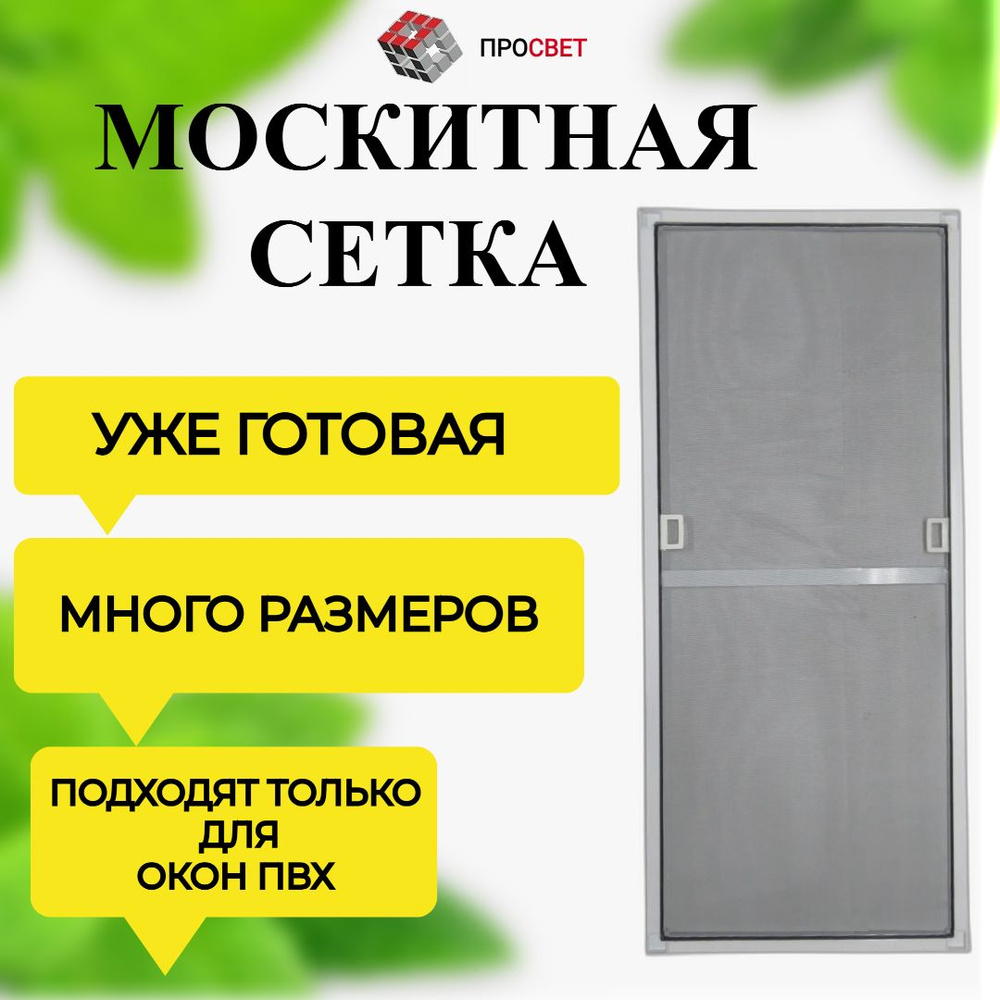 ПРОСВЕТ

МОСКИТНАЯ СЕТКА

УЖЕ ГОТОВАЯ

МНОГО РАЗМЕРОВ

ПОДХОДЯТ ТОЛЬКО ДЛЯ ОКОН ПВХ